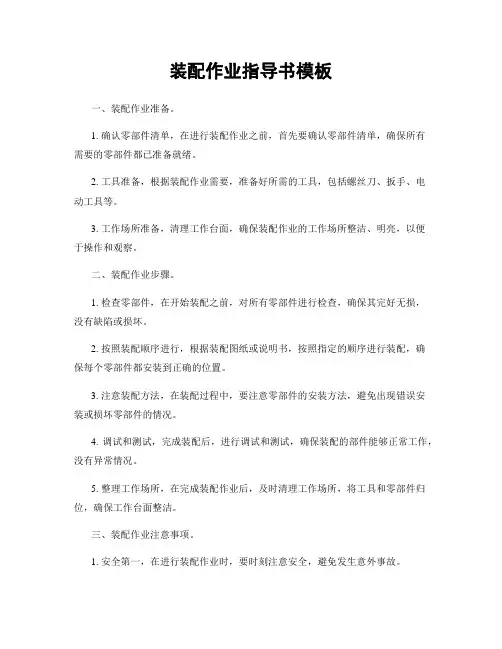 装配作业指导书模板

一、装配作业准备。

1. 确认零部件清单，在进行装配作业之前，首先要确认零部件清单，确保所有需要的零部件都已准备就绪。

2. 工具准备，根据装配作业需要，准备好所需的工具，包括螺丝刀、扳手、电动工具等。

3. 工作场所准备，清理工作台面，确保装配作业的工作场所整洁、明亮，以便于操作和观察。

二、装配作业步骤。

1. 检查零部件，在开始装配之前，对所有零部件进行检查，确保其完好无损，没有缺陷或损坏。

2. 按照装配顺序进行，根据装配图纸或说明书，按照指定的顺序进行装配，确保每个零部件都安装到正确的位置。

3. 注意装配方法，在装配过程中，要注意零部件的安装方法，避免出现错误安装或损坏零部件的情况。

4. 调试和测试，完成装配后，进行调试和测试，确保装配的部件能够正常工作，没有异常情况。

5. 整理工作场所，在完成装配作业后，及时清理工作场所，将工具和零部件归位，确保工作台面整洁。

三、装配作业注意事项。

1. 安全第一，在进行装配作业时，要时刻注意安全，避免发生意外事故。